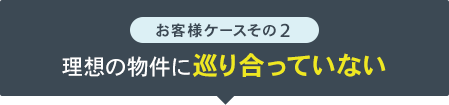 お客様ケースその２

理想の物件に巡り合っていない